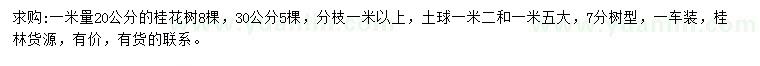 求购:一米量20公分的桂花树8棵，30公分5棵，分枝一米以上，土球一米二和一米五大，7分树型，一车装，桂林货源，有价，有货的联系。